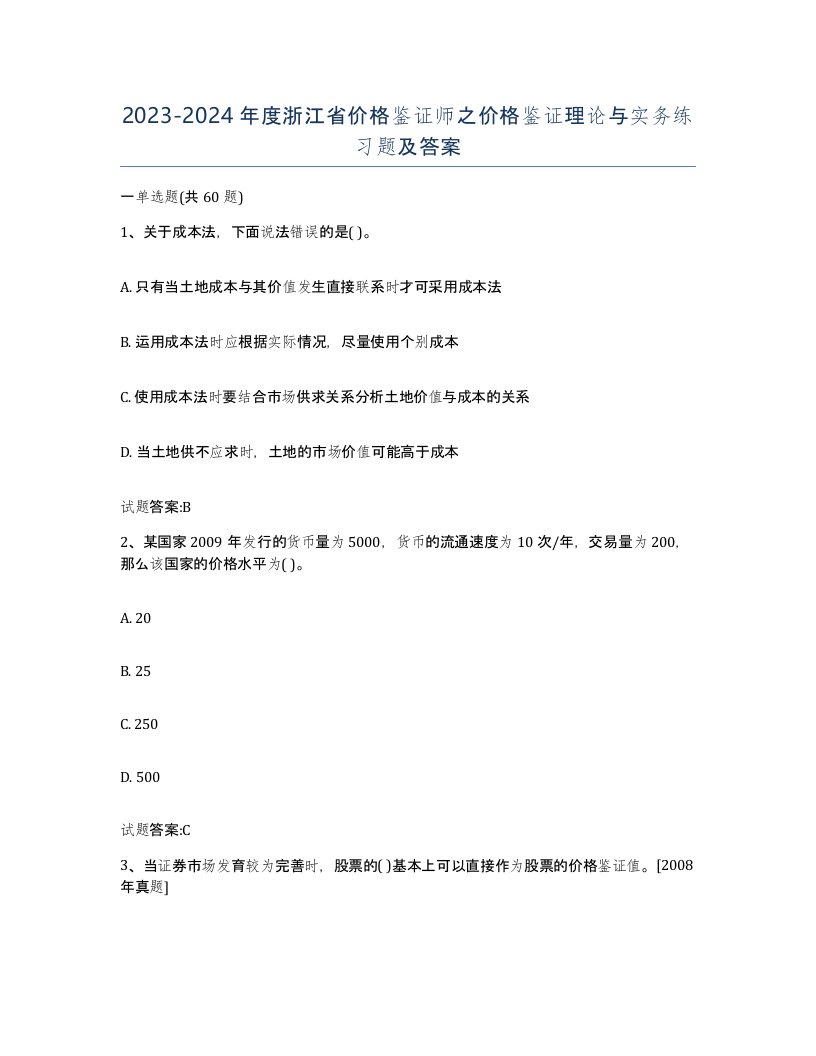 2023-2024年度浙江省价格鉴证师之价格鉴证理论与实务练习题及答案

一单选题(共60题)

1、关于成本法，下面说法错误的是( )。

A. 只有当土地成本与其价值发生直接联系时才可采用成本法

B. 运用成本法时应根据实际情况，尽量使用个别成本

C. 使用成本法时要结合市场供求关系分析土地价值与成本的关系

D. 当土地供不应求时，土地的市场价值可能高于成本

试题答案:B

2、某国家2009年发行的货币量为5000，货币的流通速度为10次/年，交易量为200，那么该国家的价格水平为( )。

A. 20

B. 25

C. 250

D. 500

试题答案:C

3、当证券市场发育较为完善时，股票的( )基本上可以直接作为股票的价格鉴证值。[2008年真题]